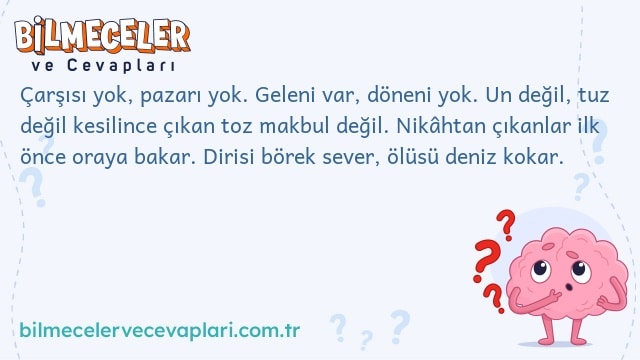 BİLMECELER
ve Cevapları

Çarşısı yok, pazarı yok. Geleni var, döneni yok. Un değil, tuz değil kesilince çıkan toz makbul değil. Nikâhtan çıkanlar ilk önce oraya bakar. Dirisi börek sever, ölüsü deniz kokar.

bilmecelervecevaplari.com.tr